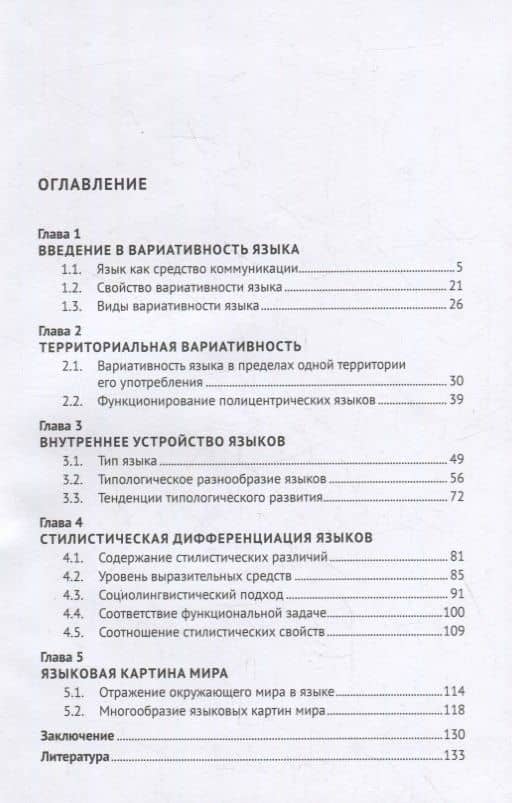 ОГЛАВЛЕНИЕ

Глава 1
ВВЕДЕНИЕ В ВАРИАТИВНОСТЬ ЯЗЫКА
1.1. Язык как средство коммуникации 5
1.2. Свойство вариативности языка 21
1.3. Виды вариативности языка 26

Глава 2
ТЕРРИТОРИАЛЬНАЯ ВАРИАТИВНОСТЬ
2.1. Вариативность языка в пределах одной территории его употребления 30
2.2. Функционирование полицентрических языков 39

Глава 3
ВНУТРЕННЕЕ УСТРОЙСТВО ЯЗЫКОВ
3.1. Тип языка 49
3.2. Типологическое разнообразие языков 56
3.3. Тенденции типологического развития 72

Глава 4
СТИЛИСТИЧЕСКАЯ ДИФФЕРЕНЦИАЦИЯ ЯЗЫКОВ
4.1. Содержание стилистических различий 81
4.2. Уровень выразительных средств 85
4.3. Социолингвистический подход 91
4.4. Соответствие функциональной задаче 100
4.5. Соотношение стилистических свойств 109

Глава 5
ЯЗЫКОВАЯ КАРТИНА МИРА
5.1. Отражение окружающего мира в языке 114
5.2. Многообразие языковых картин мира 118

Заключение 130
Литература 133